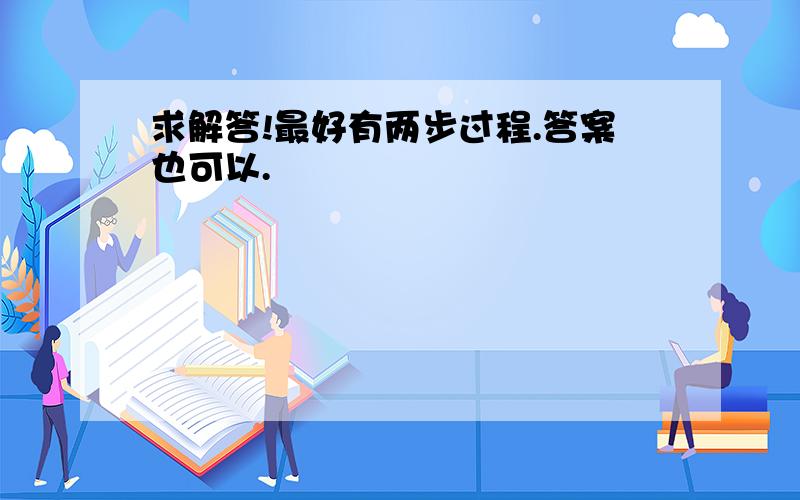 求解答!最好有两步过程.答案也可以.